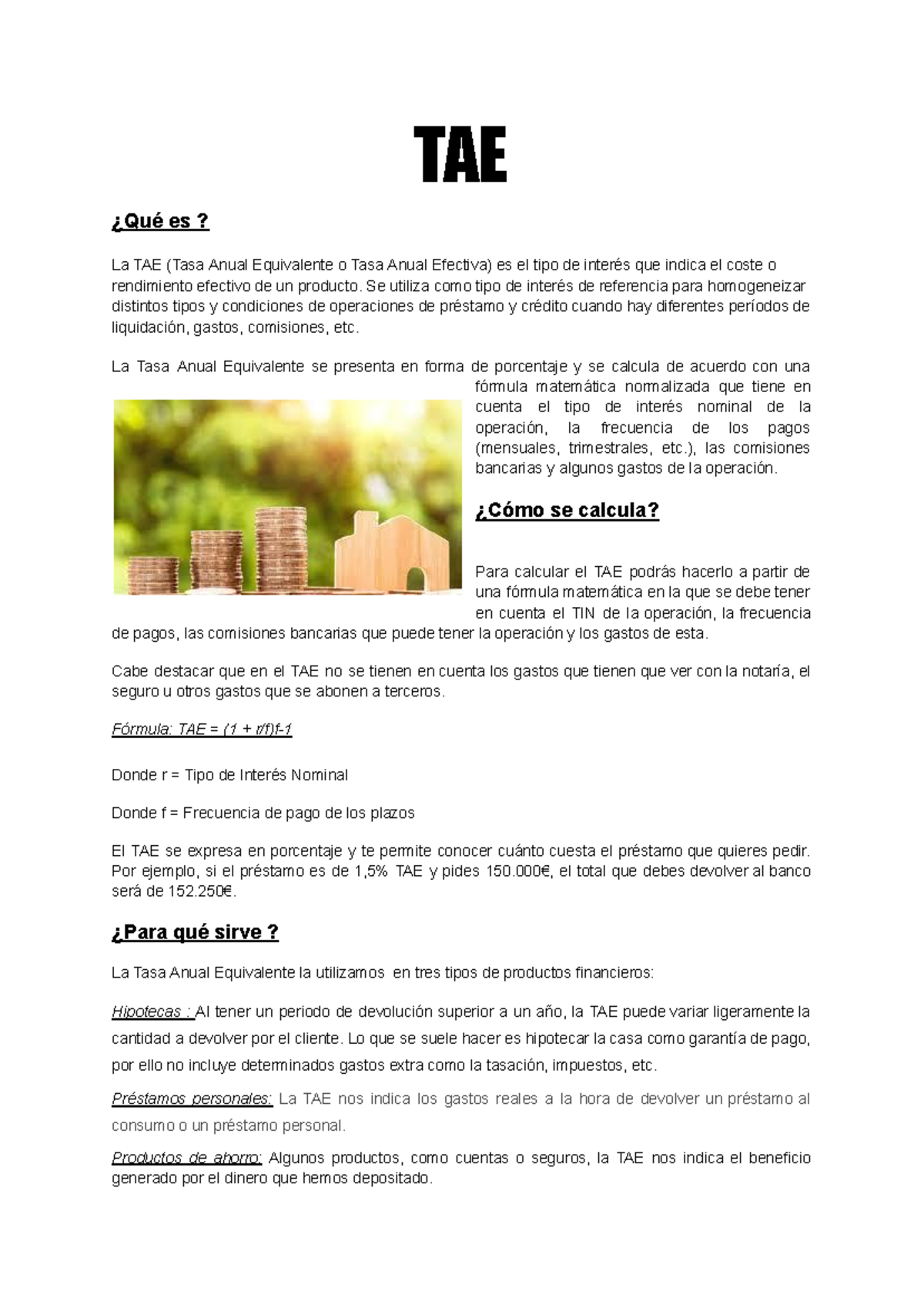 TAE

¿Qué es ?

La TAE (Tasa Anual Equivalente o Tasa Anual Efectiva) es el tipo de interés que indica el coste o rendimiento efectivo de un producto. Se utiliza como tipo de interés de referencia para homogeneizar distintos tipos y condiciones de operaciones de préstamo y crédito cuando hay diferentes períodos de liquidación, gastos, comisiones, etc.

La Tasa Anual Equivalente se presenta en forma de porcentaje y se calcula de acuerdo con una fórmula matemática normalizada que tiene en cuenta el tipo de interés nominal de la operación, la frecuencia de los pagos (mensuales, trimestrales, etc.), las comisiones bancarias y algunos gastos de la operación.

¿Cómo se calcula?

Para calcular el TAE podrás hacerlo a partir de una fórmula matemática en la que se debe tener en cuenta el TIN de la operación, la frecuencia de pagos, las comisiones bancarias que puede tener la operación y los gastos de esta.

Cabe destacar que en el TAE no se tienen en cuenta los gastos que tienen que ver con la notaría, el seguro u otros gastos que se abonen a terceros.

Fórmula: TAE = (1 + r/f)f-1

Donde r = Tipo de Interés Nominal

Donde f = Frecuencia de pago de los plazos

El TAE se expresa en porcentaje y te permite conocer cuánto cuesta el préstamo que quieres pedir. Por ejemplo, si el préstamo es de 1,5% TAE y pides 150.000€, el total que debes devolver al banco será de 152.250€.

¿Para qué sirve ?

La Tasa Anual Equivalente la utilizamos en tres tipos de productos financieros:

Hipotecas : Al tener un periodo de devolución superior a un año, la TAE puede variar ligeramente la cantidad a devolver por el cliente. Lo que se suele hacer es hipotecar la casa como garantía de pago, por ello no incluye determinados gastos extra como la tasación, impuestos, etc.

Préstamos personales: La TAE nos indica los gastos reales a la hora de devolver un préstamo al consumo o un préstamo personal.

Productos de ahorro: Algunos productos, como cuentas o seguros, la TAE nos indica el beneficio generado por el dinero que hemos depositado.